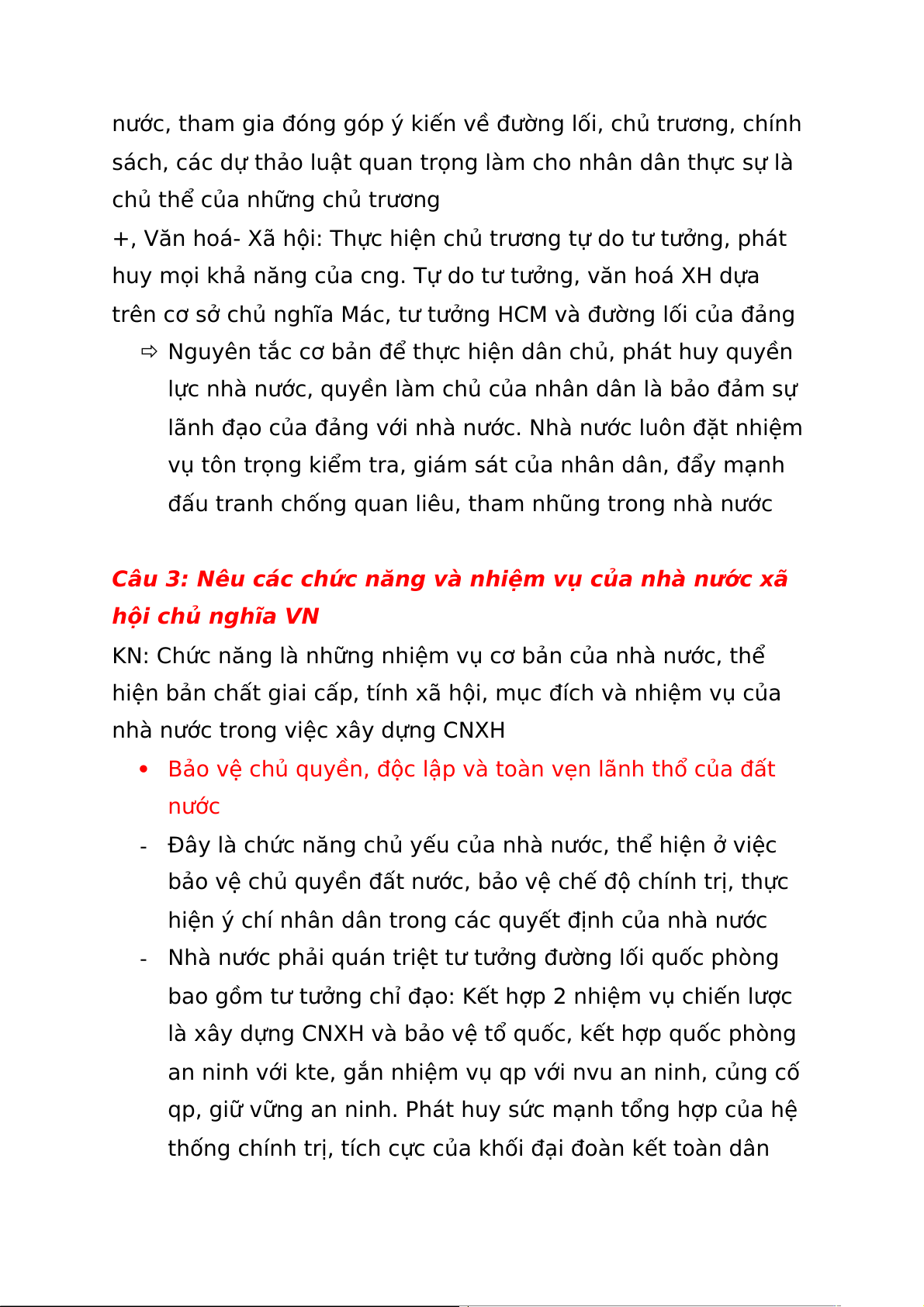 nước, tham gia đóng góp ý kiến về đường lối, chủ trương, chính sách, các dự thảo luật quan trọng làm cho nhân dân thực sự là chủ thể của những chủ trương
+, Văn hoá- Xã hội: Thực hiện chủ trương tự do tư tưởng, phát huy mọi khả năng của cng. Tự do tư tưởng, văn hoá XH dựa trên cơ sở chủ nghĩa Mác, tư tưởng HCM và đường lối của đảng

⇨ Nguyên tắc cơ bản để thực hiện dân chủ, phát huy quyền lực nhà nước, quyền làm chủ của nhân dân là bảo đảm sự lãnh đạo của đảng với nhà nước. Nhà nước luôn đặt nhiệm vụ tôn trọng kiểm tra, giám sát của nhân dân, đẩy mạnh đấu tranh chống quan liêu, tham nhũng trong nhà nước

Câu 3: Nêu các chức năng và nhiệm vụ của nhà nước xã hội chủ nghĩa VN
KN: Chức năng là những nhiệm vụ cơ bản của nhà nước, thể hiện bản chất giai cấp, tính xã hội, mục đích và nhiệm vụ của nhà nước trong việc xây dựng CNXH

• Bảo vệ chủ quyền, độc lập và toàn vẹn lãnh thổ của đất nước
- Đây là chức năng chủ yếu của nhà nước, thể hiện ở việc bảo vệ chủ quyền đất nước, bảo vệ chế độ chính trị, thực hiện ý chí nhân dân trong các quyết định của nhà nước
- Nhà nước phải quán triệt tư tưởng đường lối quốc phòng bao gồm tư tưởng chỉ đạo: Kết hợp 2 nhiệm vụ chiến lược là xây dựng CNXH và bảo vệ tổ quốc, kết hợp quốc phòng an ninh với kte, gắn nhiệm vụ qp với nvu an ninh, củng cố qp, giữ vững an ninh. Phát huy sức mạnh tổng hợp của hệ thống chính trị, tích cực của khối đại đoàn kết toàn dân